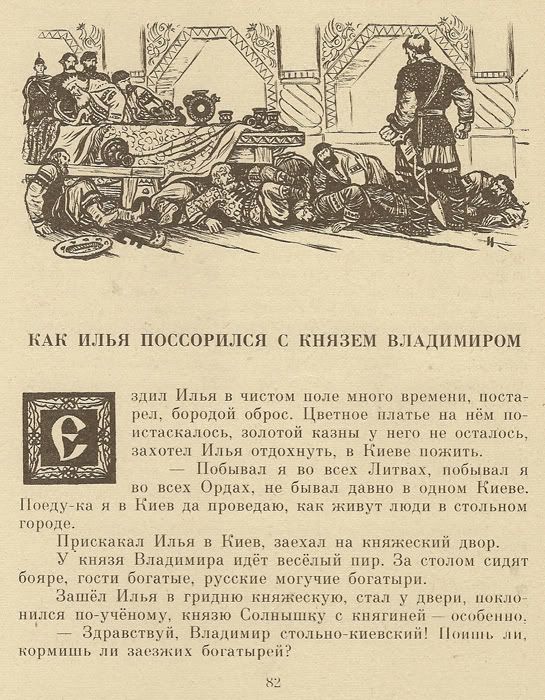 КАК ИЛЬЯ ПОССОРИЛСЯ С КНЯЗЕМ ВЛАДИМИРОМ

Ездил Илья в чистом поле много времени, постарел, бородой оброс. Цветное платье на нём поистаскалось, золотой казны у него не осталось, захотел Илья отдохнуть, в Киеве пожить.

— Побывал я во всех Литвах, побывал я во всех Ордах, не бывал давно в одном Киеве. Поеду-ка я в Киев да проведаю, как живут люди в стольном городе.

Прискакал Илья в Киев, заехал на княжеский двор.

У князя Владимира идёт весёлый пир. За столом сидят бояре, гости богатые, русские могучие богатыри.

Зашёл Илья в гридню княжескую, стал у двери, поклонился по-учёному, князю Солнышку с княгиней — особенно.

— Здравствуй, Владимир стольно-киевский! Поишь ли, кормишь ли заезжих богатырей?

82